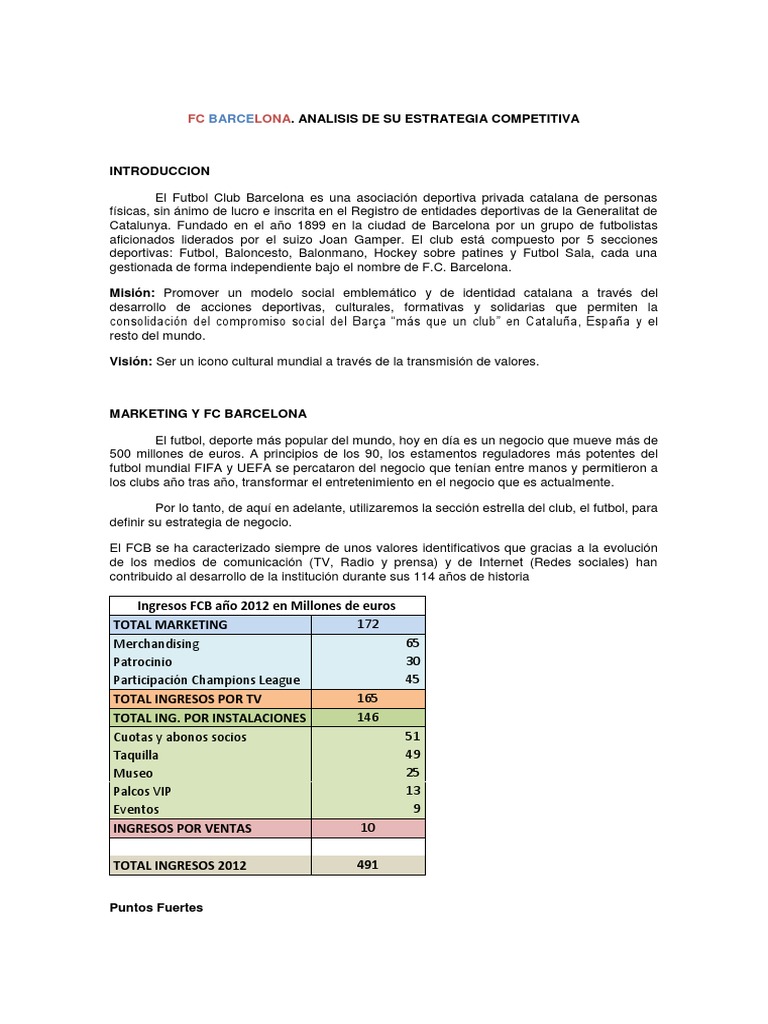 FC BARCELONA. ANALISIS DE SU ESTRATEGIA COMPETITIVA

INTRODUCCION

El Futbol Club Barcelona es una asociación deportiva privada catalana de personas físicas, sin ánimo de lucro e inscrita en el Registro de entidades deportivas de la Generalitat de Catalunya. Fundado en el año 1899 en la ciudad de Barcelona por un grupo de futbolistas aficionados liderados por el suizo Joan Gamper. El club está compuesto por 5 secciones deportivas: Futbol, Baloncesto, Balonmano, Hockey sobre patines y Futbol Sala, cada una gestionada de forma independiente bajo el nombre de F.C. Barcelona.

Misión: Promover un modelo social emblemático y de identidad catalana a través del desarrollo de acciones deportivas, culturales, formativas y solidarias que permiten la consolidación del compromiso social del Barça "más que un club" en Cataluña, España y el resto del mundo.

Visión: Ser un icono cultural mundial a través de la transmisión de valores.

MARKETING Y FC BARCELONA

El futbol, deporte más popular del mundo, hoy en día es un negocio que mueve más de 500 millones de euros. A principios de los 90, los estamentos reguladores más potentes del futbol mundial FIFA y UEFA se percataron del negocio que tenían entre manos y permitieron a los clubs año tras año, transformar el entretenimiento en el negocio que es actualmente.

Por lo tanto, de aquí en adelante, utilizaremos la sección estrella del club, el futbol, para definir su estrategia de negocio.

El FCB se ha caracterizado siempre de unos valores identificativos que gracias a la evolución de los medios de comunicación (TV, Radio y prensa) y de Internet (Redes sociales) han contribuido al desarrollo de la institución durante sus 114 años de historia

| Ingresos FCB año 2012 en Millones de euros | |
|---|---|
| TOTAL MARKETING | 172 |
| Merchandising | 65 |
| Patrocinio | 30 |
| Participación Champions League | 45 |
| TOTAL INGRESOS POR TV | 165 |
| TOTAL ING. POR INSTALACIONES | 146 |
| Cuotas y abonos socios | 51 |
| Taquilla | 49 |
| Museo | 25 |
| Palcos VIP | 13 |
| Eventos | 9 |
| INGRESOS POR VENTAS | 10 |
| | |
| TOTAL INGRESOS 2012 | 491 |

Puntos Fuertes